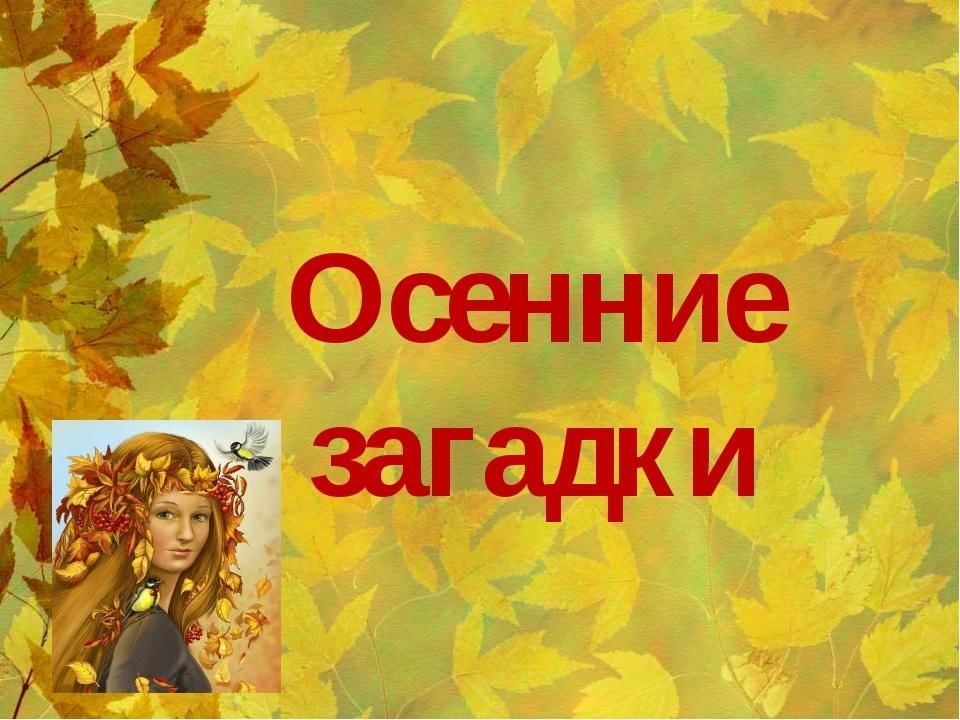 Осенние загадки